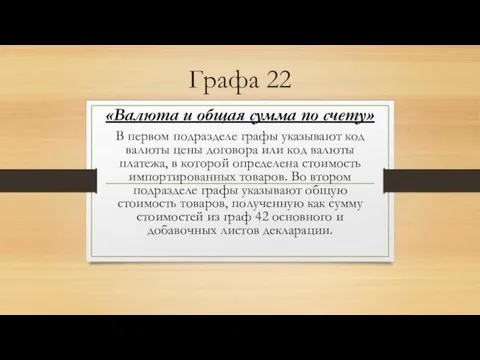 Графа 22

«Валюта и общая сумма по счету»

В первом подразделе графы указывают код валюты цены договора или код валюты платежа, в которой определена стоимость импортированных товаров. Во втором подразделе графы указывают общую стоимость товаров, полученную как сумму стоимостей из граф 42 основного и добавочных листов декларации.